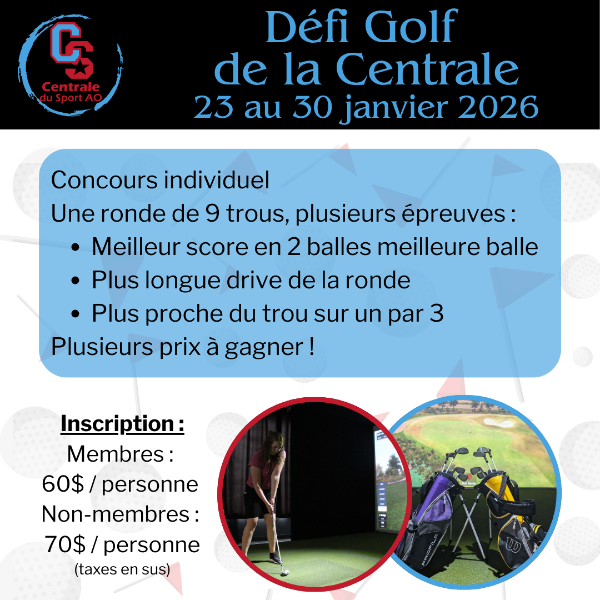 CS
Centrale du Sport AO

Défi Golf de la Centrale
23 au 30 janvier 2026

Concours individuel
Une ronde de 9 trous, plusieurs épreuves :
• Meilleur score en 2 balles meilleure balle
• Plus longue drive de la ronde
• Plus proche du trou sur un par 3
Plusieurs prix à gagner !

Inscription :
Membres :
60$ / personne
Non-membres :
70$ / personne
(taxes en sus)